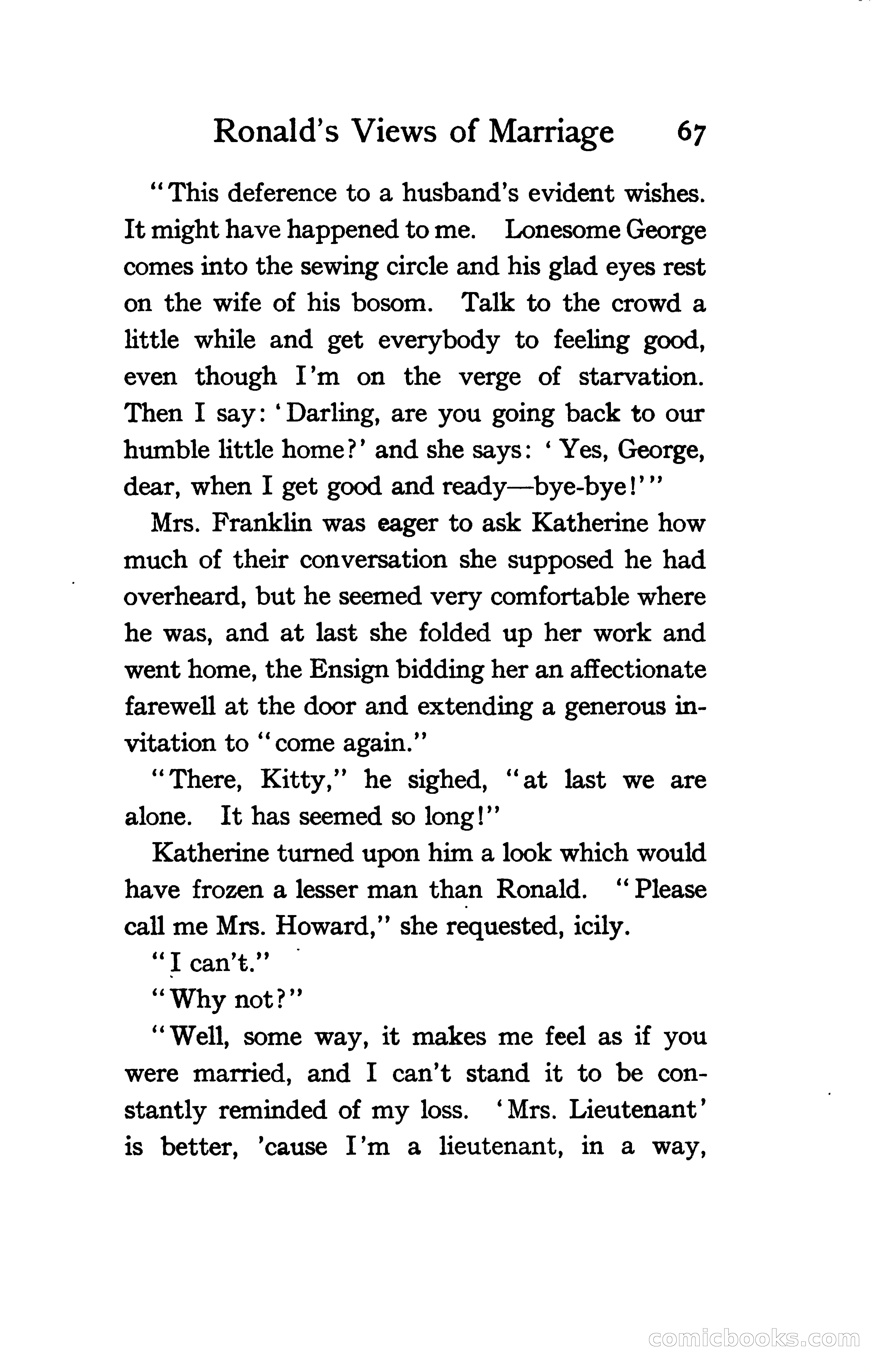 Ronald's Views of Marriage 67

"This deference to a husband's evident wishes. It might have happened to me. Lonesome George comes into the sewing circle and his glad eyes rest on the wife of his bosom. Talk to the crowd a little while and get everybody to feeling good, even though I'm on the verge of starvation. Then I say: 'Darling, are you going back to our humble little home?' and she says: 'Yes, George, dear, when I get good and ready—bye-bye!'"

Mrs. Franklin was eager to ask Katherine how much of their conversation she supposed he had overheard, but he seemed very comfortable where he was, and at last she folded up her work and went home, the Ensign bidding her an affectionate farewell at the door and extending a generous invitation to "come again."

"There, Kitty," he sighed, "at last we are alone. It has seemed so long!"

Katherine turned upon him a look which would have frozen a lesser man than Ronald. "Please call me Mrs. Howard," she requested, icily.

"I can't."

"Why not?"

"Well, some way, it makes me feel as if you were married, and I can't stand it to be constantly reminded of my loss. 'Mrs. Lieutenant' is better, 'cause I'm a lieutenant, in a way,

comicbooks.com